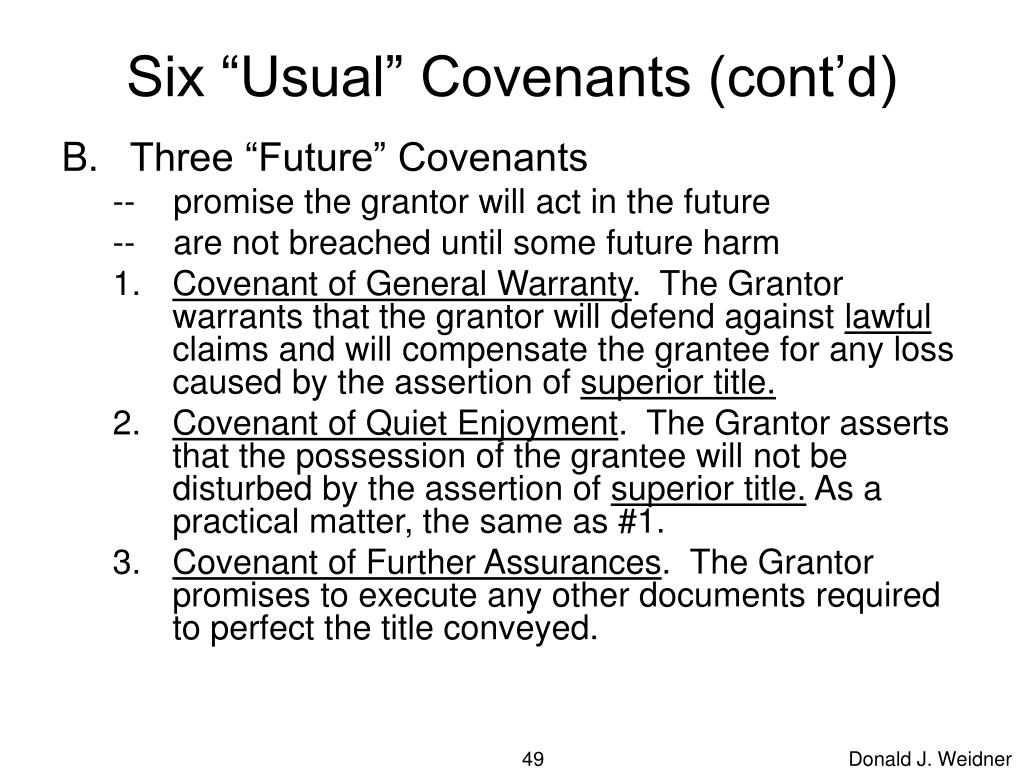 Six “Usual” Covenants (cont’d)

B. Three “Future” Covenants

-- promise the grantor will act in the future

-- are not breached until some future harm

1. Covenant of General Warranty. The Grantor warrants that the grantor will defend against lawful claims and will compensate the grantee for any loss caused by the assertion of superior title.

2. Covenant of Quiet Enjoyment. The Grantor asserts that the possession of the grantee will not be disturbed by the assertion of superior title. As a practical matter, the same as #1.

3. Covenant of Further Assurances. The Grantor promises to execute any other documents required to perfect the title conveyed.

49

Donald J. Weidner